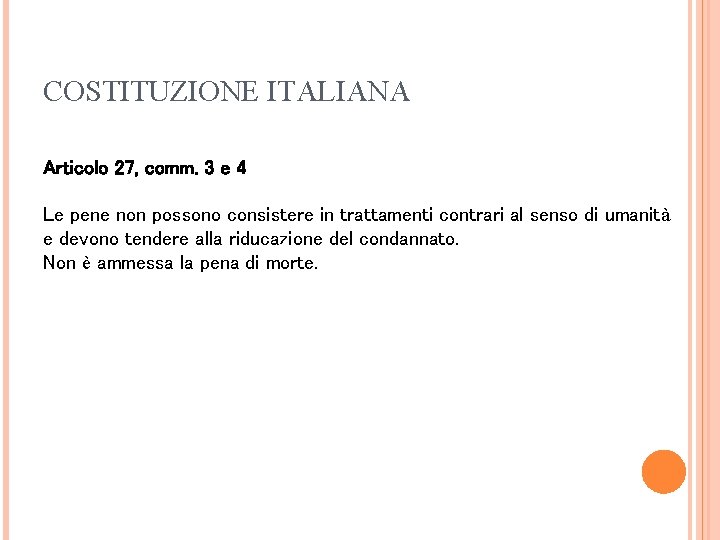 COSTITUZIONE ITALIANA

Articolo 27, comm. 3 e 4

Le pene non possono consistere in trattamenti contrari al senso di umanità e devono tendere alla riducazione del condannato.
Non è ammessa la pena di morte.